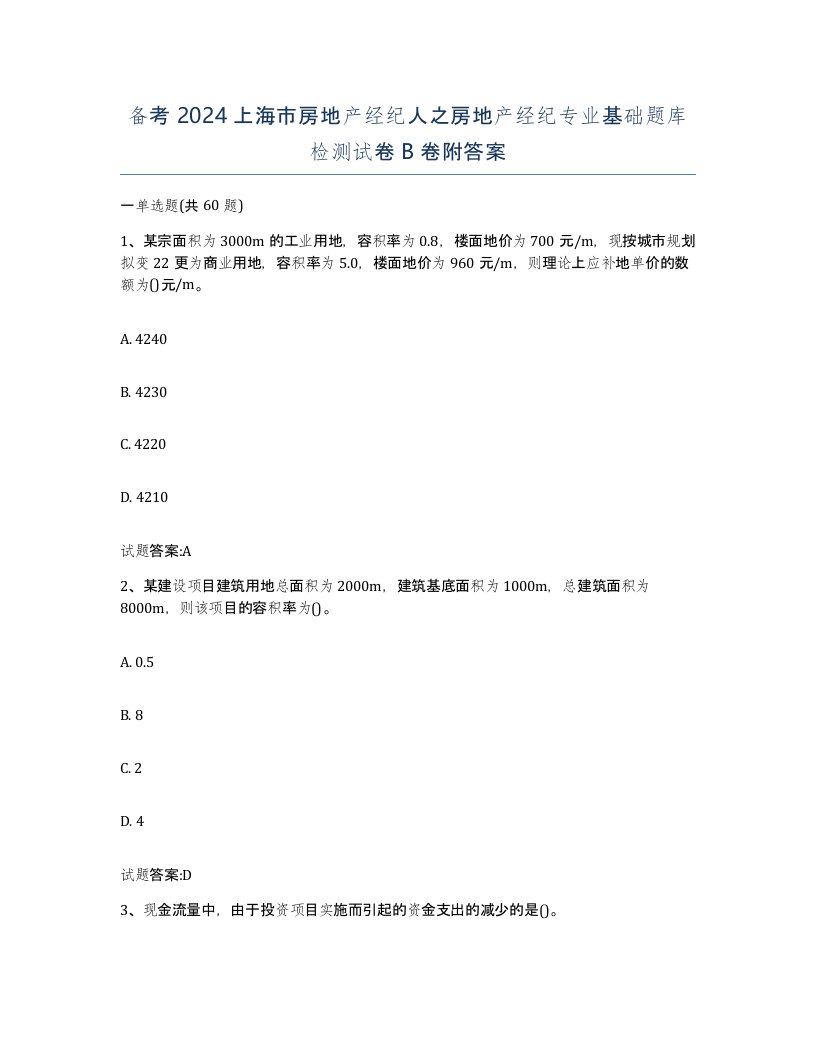 备考 2024 上海市房地产经纪人之房地产经纪专业基础题库检测试卷 B 卷附答案

一单选题(共 60 题)

1、某宗面积为 3000m 的工业用地，容积率为 0.8，楼面地价为 700 元/m，现按城市规划拟变 22 更为商业用地，容积率为 5.0，楼面地价为 960 元/m，则理论上应补地单价的数额为()元/m。

A. 4240

B. 4230

C. 4220

D. 4210

试题答案:A

2、某建设项目建筑用地总面积为 2000m，建筑基底面积为 1000m，总建筑面积为 8000m，则该项目的容积率为()。

A. 0.5

B. 8

C. 2

D. 4

试题答案:D

3、现金流量中，由于投资项目实施而引起的资金支出的减少的是()。